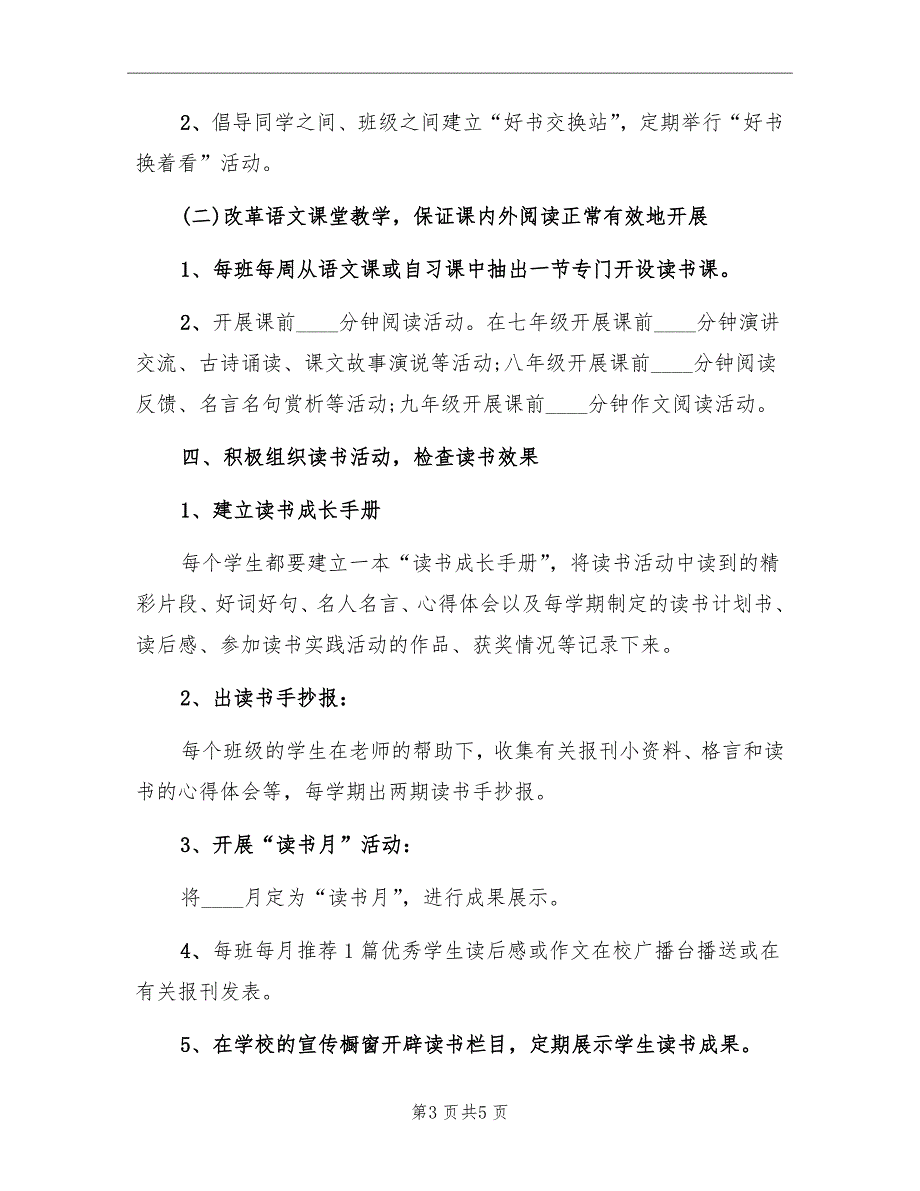 2、倡导同学之间、班级之间建立“好书交换站”，定期举行“好书换着看”活动。

(二)改革语文课堂教学，保证课内外阅读正常有效地开展

1、每班每周从语文课或自习课中抽出一节专门开设读书课。

2、开展课前____分钟阅读活动。在七年级开展课前____分钟演讲交流、古诗诵读、课文故事演说等活动;八年级开展课前____分钟阅读反馈、名言名句赏析等活动;九年级开展课前____分钟作文阅读活动。

四、积极组织读书活动，检查读书效果

1、建立读书成长手册

每个学生都要建立一本“读书成长手册”，将读书活动中读到的精彩片段、好词好句、名人名言、心得体会以及每学期制定的读书计划书、读后感、参加读书实践活动的作品、获奖情况等记录下来。

2、出读书手抄报：

每个班级的学生在老师的帮助下，收集有关报刊小资料、格言和读书的心得体会等，每学期出两期读书手抄报。

3、开展“读书月”活动：

将____月定为“读书月”，进行成果展示。

4、每班每月推荐1篇优秀学生读后感或作文在校广播台播送或在有关报刊发表。

5、在学校的宣传橱窗开辟读书栏目，定期展示学生读书成果。

第3页共5页